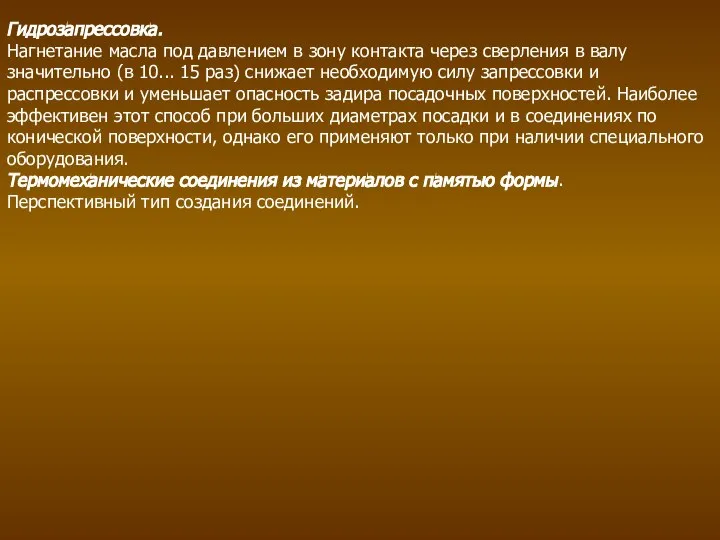 Гидрозапрессовка.
Нагнетание масла под давлением в зону контакта через сверления в валу значительно (в 10... 15 раз) снижает необходимую силу запрессовки и распрессовки и уменьшает опасность задира посадочных поверхностей. Наиболее эффективен этот способ при больших диаметрах посадки и в соединениях по конической поверхности, однако его применяют только при наличии специального оборудования.
Термомеханические соединения из материалов с памятью формы.
Перспективный тип создания соединений.